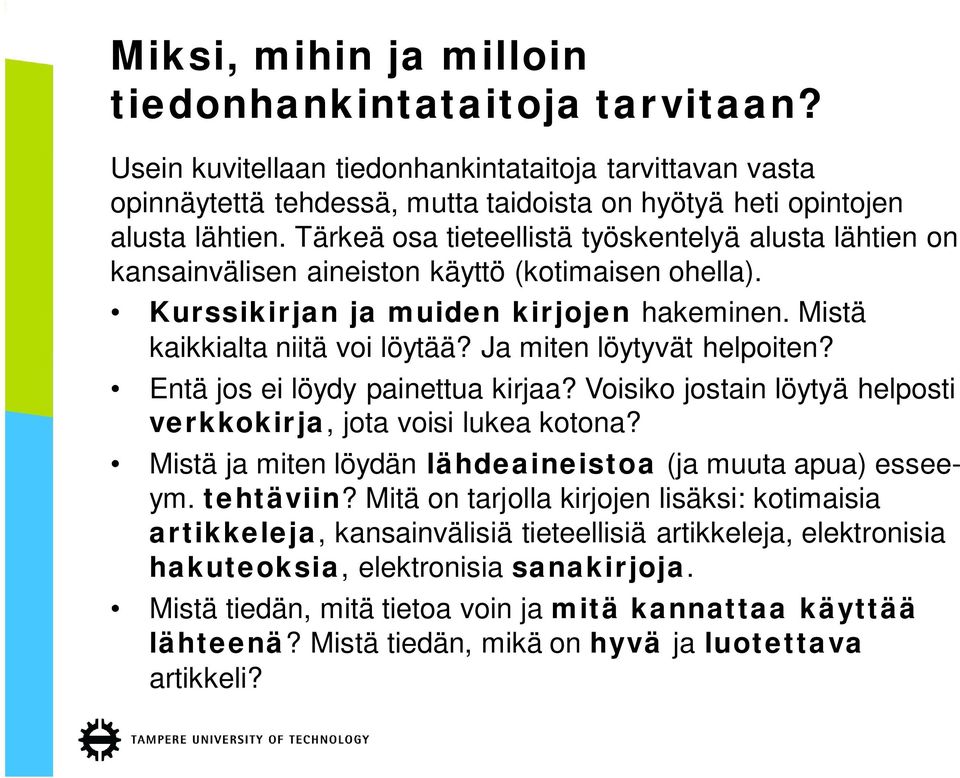 Miksi, mihin ja milloin tiedonhankintataitoja tarvitaan?

Usein kuvitellaan tiedonhankintataitoja tarvittavan vasta opinnäytettä tehdessä, mutta taidoista on hyötyä heti opintojen alusta lähtien. Tärkeä osa tieteellistä työskentelyä alusta lähtien on kansainvälisen aineiston käyttö (kotimaisen ohella).

• Kurssikirjan ja muiden kirjojen hakeminen. Mistä kaikkialta niitä voi löytää? Ja miten löytyvät helpoiten?
• Entä jos ei löydy painettua kirjaa? Voisiko jostain löytyä helposti verkkokirja, jota voisi lukea kotona?
• Mistä ja miten löydän lähdeaineistoa (ja muuta apua) essee- ym. tehtäviin? Mitä on tarjolla kirjojen lisäksi: kotimaisia artikkeleja, kansainvälisiä tieteellisiä artikkeleja, elektronisia hakuteoksia, elektronisia sanakirjoja.
• Mistä tiedän, mitä tietoa voin ja mitä kannattaa käyttää lähteenä? Mistä tiedän, mikä on hyvä ja luotettava artikkeli?

TAMPERE UNIVERSITY OF TECHNOLOGY